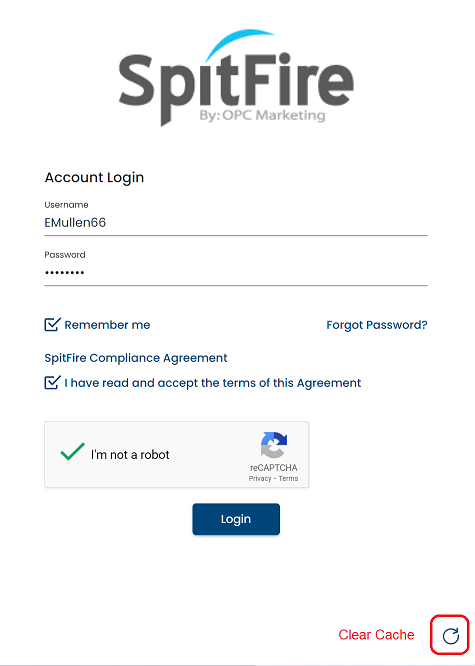 SpitFire
By: OPC Marketing

Account Login

Username
EMullen66

Password
••••••••

Remember me

Forgot Password?

SpitFire Compliance Agreement

I have read and accept the terms of this Agreement

I'm not a robot

reCAPTCHA
Privacy - Terms

Login

Clear Cache